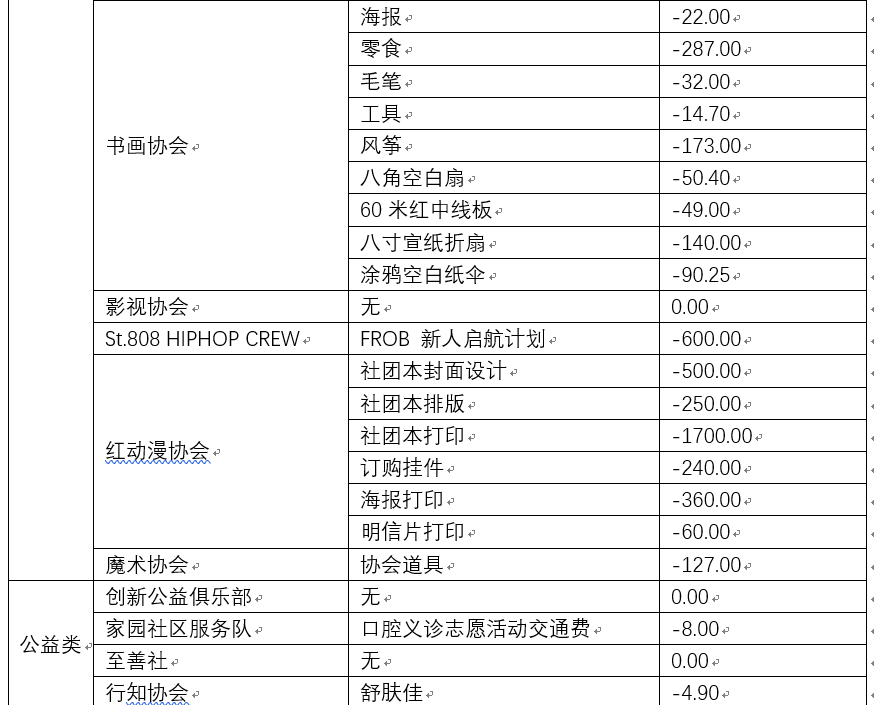 | | | | |
|---|---|---|---|
| | 书画协会 | 海报 | -22.00 |
| | | 零食 | -287.00 |
| | | 毛笔 | -32.00 |
| | | 工具 | -14.70 |
| | | 风筝 | -173.00 |
| | | 八角空白扇 | -50.40 |
| | | 60 米红中线板 | -49.00 |
| | | 八寸宣纸折扇 | -140.00 |
| | | 涂鸦空白纸伞 | -90.25 |
| | 影视协会 | 无 | 0.00 |
| | St.808 HIPHOP CREW | FROB 新人启航计划 | -600.00 |
| | 红动漫协会 | 社团本封面设计 | -500.00 |
| | | 社团本排版 | -250.00 |
| | | 社团本打印 | -1700.00 |
| | | 订购挂件 | -240.00 |
| | | 海报打印 | -360.00 |
| | | 明信片打印 | -60.00 |
| | 魔术协会 | 协会道具 | -127.00 |
| 公益类 | 创新公益俱乐部 | 无 | 0.00 |
| | 家园社区服务队 | 口腔义诊志愿活动交通费 | -8.00 |
| | 至善社 | 无 | 0.00 |
| | 行知协会 | 舒肤佳 | -4.90 |